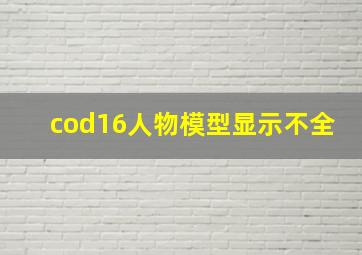 cod16人物模型显示不全